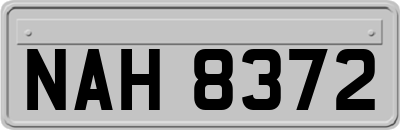 NAH 8372